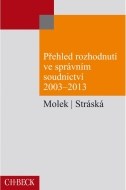 Přehled rozhodnutí ve správním soudnictví 2003–2013

Molek | Stráská

C·H·BECK